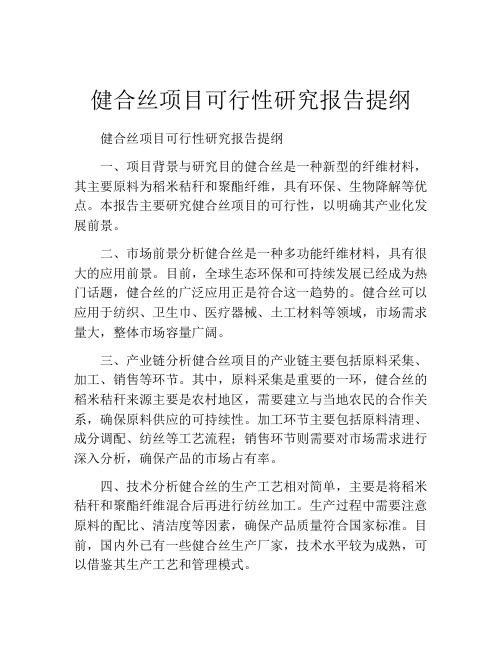 健合丝项目可行性研究报告提纲

健合丝项目可行性研究报告提纲

一、项目背景与研究目的健合丝是一种新型的纤维材料，其主要原料为稻米秸秆和聚酯纤维，具有环保、生物降解等优点。本报告主要研究健合丝项目的可行性，以明确其产业化发展前景。

二、市场前景分析健合丝是一种多功能纤维材料，具有很大的应用前景。目前，全球生态环保和可持续发展已经成为热门话题，健合丝的广泛应用正是符合这一趋势的。健合丝可以应用于纺织、卫生巾、医疗器械、土工材料等领域，市场需求量大，整体市场容量广阔。

三、产业链分析健合丝项目的产业链主要包括原料采集、加工、销售等环节。其中，原料采集是重要的一环，健合丝的稻米秸秆来源主要是农村地区，需要建立与当地农民的合作关系，确保原料供应的可持续性。加工环节主要包括原料清理、成分调配、纺丝等工艺流程；销售环节则需要对市场需求进行深入分析，确保产品的市场占有率。

四、技术分析健合丝的生产工艺相对简单，主要是将稻米秸秆和聚酯纤维混合后再进行纺丝加工。生产过程中需要注意原料的配比、清洁度等因素，确保产品质量符合国家标准。目前，国内外已有一些健合丝生产厂家，技术水平较为成熟，可以借鉴其生产工艺和管理模式。